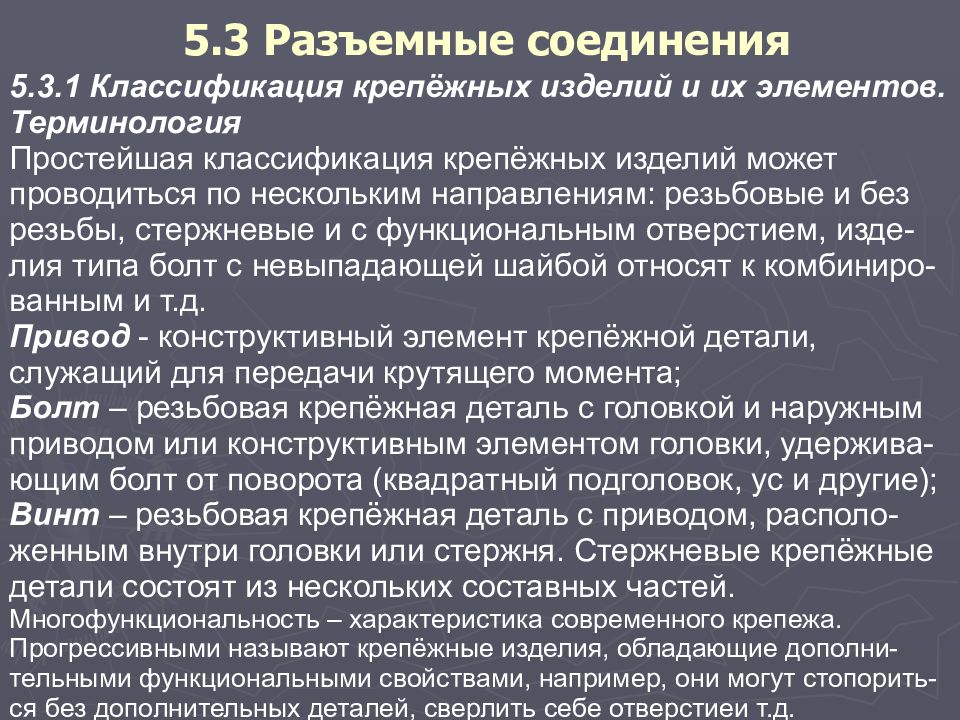 5.3 Разъемные соединения

5.3.1 Классификация крепёжных изделий и их элементов. Терминология

Простейшая классификация крепёжных изделий может проводиться по нескольким направлениям: резьбовые и без резьбы, стержневые и с функциональным отверстием, изделия типа болт с невыпадающей шайбой относят к комбинированным и т.д.

Привод - конструктивный элемент крепёжной детали, служащий для передачи крутящего момента;

Болт – резьбовая крепёжная деталь с головкой и наружным приводом или конструктивным элементом головки, удерживающим болт от поворота (квадратный подголовок, ус и другие);

Винт – резьбовая крепёжная деталь с приводом, расположенным внутри головки или стержня. Стержневые крепёжные детали состоят из нескольких составных частей.

Многофункциональность – характеристика современного крепежа. Прогрессивными называют крепёжные изделия, обладающие дополнительными функциональными свойствами, например, они могут стопориться без дополнительных деталей, сверлить себе отверстиеи т.д.